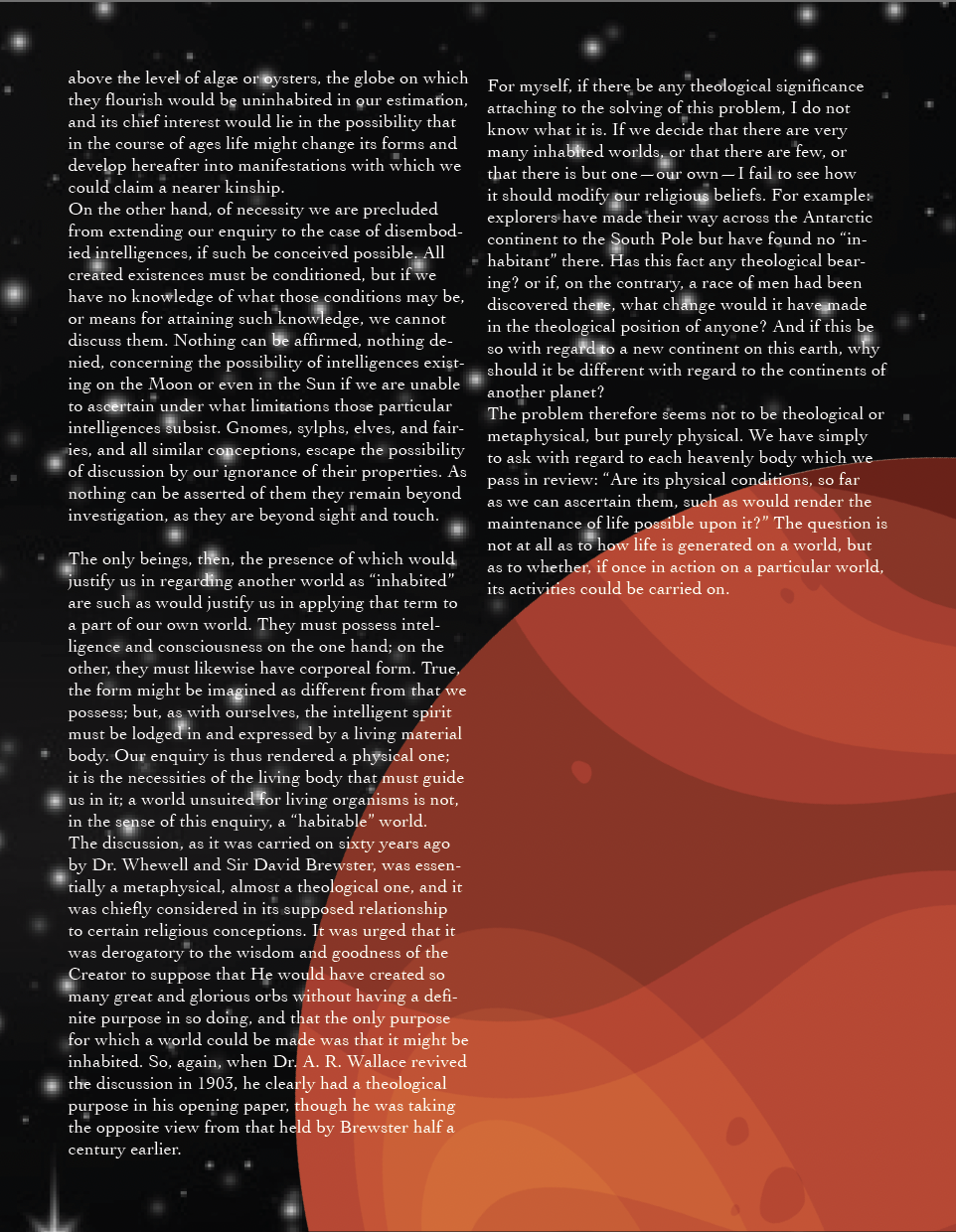 above the level of algæ or oysters, the globe on which they flourish would be uninhabited in our estimation, and its chief interest would lie in the possibility that in the course of ages life might change its forms and develop hereafter into manifestations with which we could claim a nearer kinship.
On the other hand, of necessity we are precluded from extending our enquiry to the case of disembodied intelligences, if such be conceived possible. All created existences must be conditioned, but if we have no knowledge of what those conditions may be, or means for attaining such knowledge, we cannot discuss them. Nothing can be affirmed, nothing denied, concerning the possibility of intelligences existing on the Moon or even in the Sun if we are unable to ascertain under what limitations those particular intelligences subsist. Gnomes, sylphs, elves, and fairies, and all similar conceptions, escape the possibility of discussion by our ignorance of their properties. As nothing can be asserted of them they remain beyond investigation, as they are beyond sight and touch.

The only beings, then, the presence of which would justify us in regarding another world as “inhabited” are such as would justify us in applying that term to a part of our own world. They must possess intelligence and consciousness on the one hand; on the other, they must likewise have corporeal form. True, the form might be imagined as different from that we possess; but, as with ourselves, the intelligent spirit must be lodged in and expressed by a living material body. Our enquiry is thus rendered a physical one; it is the necessities of the living body that must guide us in it; a world unsuited for living organisms is not, in the sense of this enquiry, a “habitable” world.
The discussion, as it was carried on sixty years ago by Dr. Whewell and Sir David Brewster, was essentially a metaphysical, almost a theological one, and it was chiefly considered in its supposed relationship to certain religious conceptions. It was urged that it was derogatory to the wisdom and goodness of the Creator to suppose that He would have created so many great and glorious orbs without having a definite purpose in so doing, and that the only purpose for which a world could be made was that it might be inhabited. So, again, when Dr. A. R. Wallace revived the discussion in 1903, he clearly had a theological purpose in his opening paper, though he was taking the opposite view from that held by Brewster half a century earlier.

For myself, if there be any theological significance attaching to the solving of this problem, I do not know what it is. If we decide that there are very many inhabited worlds, or that there are few, or that there is but one—our own—I fail to see how it should modify our religious beliefs. For example: explorers have made their way across the Antarctic continent to the South Pole but have found no “inhabitant” there. Has this fact any theological bearing? or if, on the contrary, a race of men had been discovered there, what change would it have made in the theological position of anyone? And if this be so with regard to a new continent on this earth, why should it be different with regard to the continents of another planet?
The problem therefore seems not to be theological or metaphysical, but purely physical. We have simply to ask with regard to each heavenly body which we pass in review: “Are its physical conditions, so far as we can ascertain them, such as would render the maintenance of life possible upon it?” The question is not at all as to how life is generated on a world, but as to whether, if once in action on a particular world, its activities could be carried on.